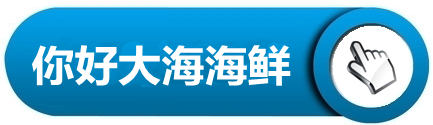 你好大海海鲜